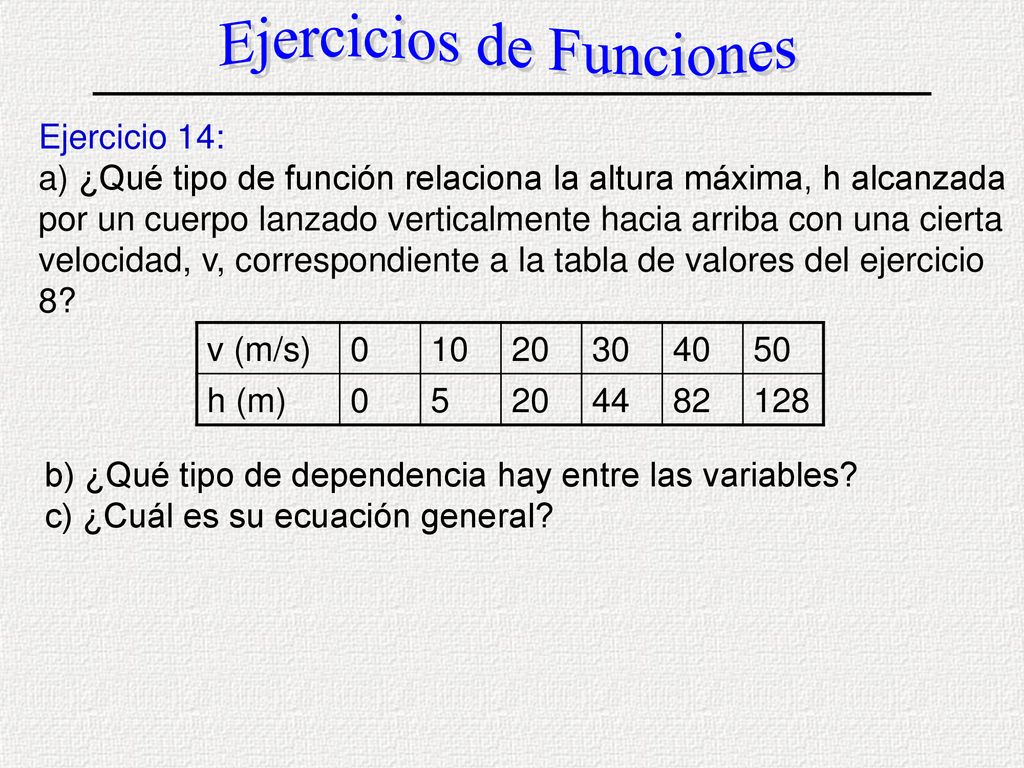 Ejercicios de Funciones

Ejercicio 14:
a) ¿Qué tipo de función relaciona la altura máxima, h alcanzada por un cuerpo lanzado verticalmente hacia arriba con una cierta velocidad, v, correspondiente a la tabla de valores del ejercicio 8?

| v (m/s) | 0 | 10 | 20 | 30 | 40 | 50 |
|---|---|---|---|---|---|---|
| h (m) | 0 | 5 | 20 | 44 | 82 | 128 |

b) ¿Qué tipo de dependencia hay entre las variables?
c) ¿Cuál es su ecuación general?